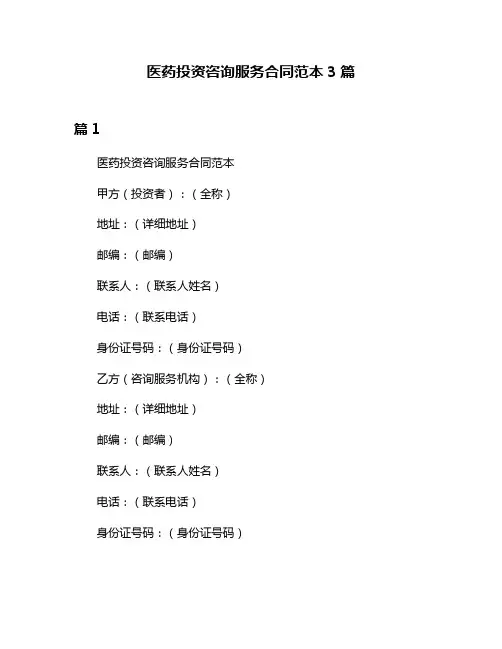 医药投资咨询服务合同范本 3 篇

篇 1

医药投资咨询服务合同范本

甲方（投资者）：（全称）

地址：（详细地址）

邮编：（邮编）

联系人：（联系人姓名）

电话：（联系电话）

身份证号码：（身份证号码）

乙方（咨询服务机构）：（全称）

地址：（详细地址）

邮编：（邮编）

联系人：（联系人姓名）

电话：（联系电话）

身份证号码：（身份证号码）